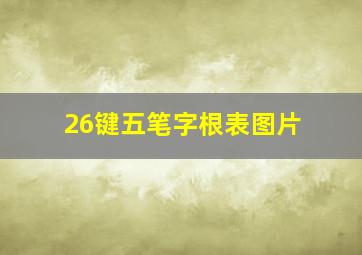 26键五笔字根表图片